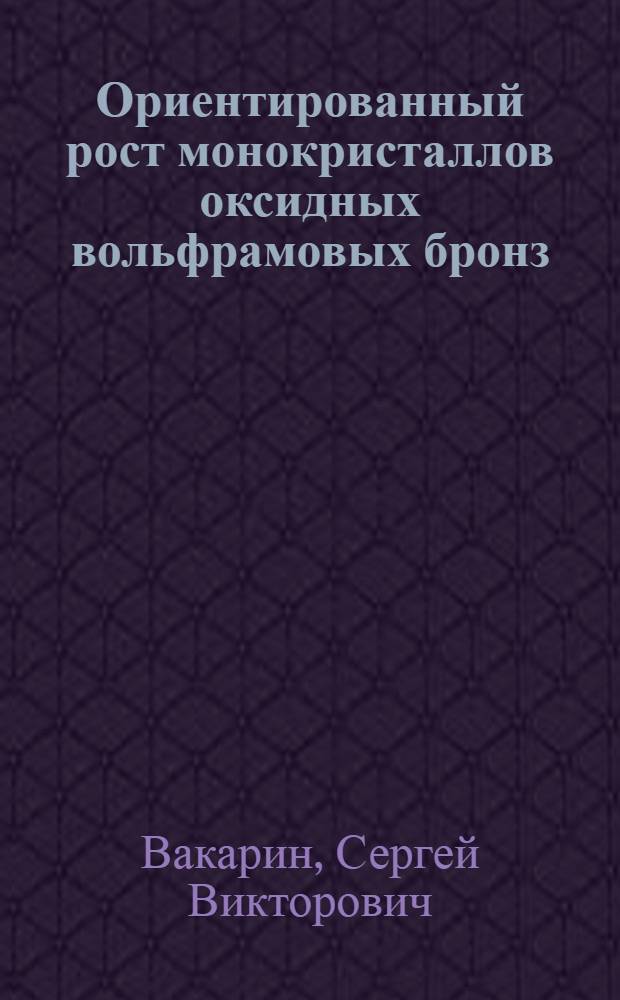 Ориентированный рост монокристаллов оксидных вольфрамовых бронз

Вакарин, Сергей Викторович